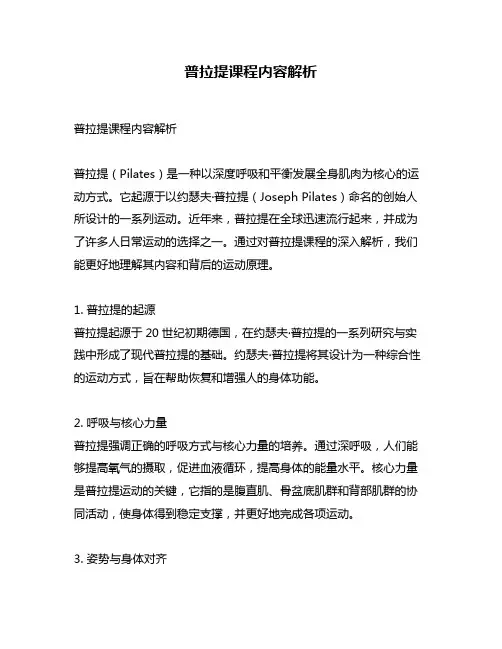 普拉提课程内容解析

普拉提课程内容解析

普拉提（Pilates）是一种以深度呼吸和平衡发展全身肌肉为核心的运动方式。它起源于以约瑟夫·普拉提（Joseph Pilates）命名的创始人所设计的一系列运动。近年来，普拉提在全球迅速流行起来，并成为了许多人日常运动的选择之一。通过对普拉提课程的深入解析，我们能更好地理解其内容和背后的运动原理。

1. 普拉提的起源
普拉提起源于 20 世纪初期德国，在约瑟夫·普拉提的一系列研究与实践中形成了现代普拉提的基础。约瑟夫·普拉提将其设计为一种综合性的运动方式，旨在帮助恢复和增强人的身体功能。

2. 呼吸与核心力量
普拉提强调正确的呼吸方式与核心力量的培养。通过深呼吸，人们能够提高氧气的摄取，促进血液循环，提高身体的能量水平。核心力量是普拉提运动的关键，它指的是腹直肌、骨盆底肌群和背部肌群的协同活动，使身体得到稳定支撑，并更好地完成各项运动。

3. 姿势与身体对齐